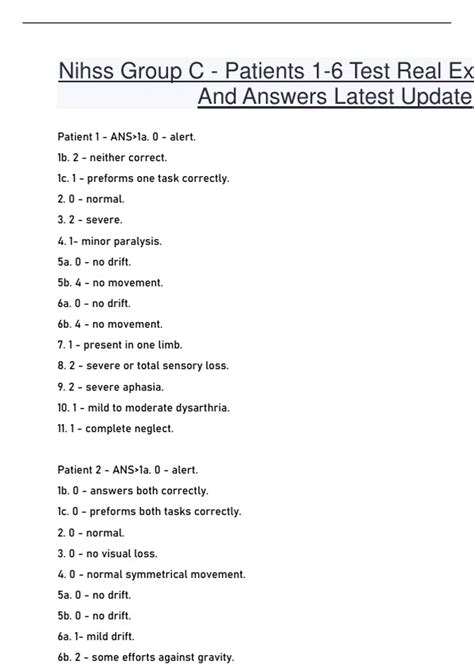 Nihss Group C - Patients 1-6 Test Real Ex
And Answers Latest Update

Patient 1 - ANS>1a. 0 - alert.
1b. 2 - neither correct.
1c. 1 - preforms one task correctly.
2. 0 - normal.
3. 2 - severe.
4. 1- minor paralysis.
5a. 0 - no drift.
5b. 4 - no movement.
6a. 0 - no drift.
6b. 4 - no movement.
7. 1 - present in one limb.
8. 2 - severe or total sensory loss.
9. 2 - severe aphasia.
10. 1 - mild to moderate dysarthria.
11. 1 - complete neglect.

Patient 2 - ANS>1a. 0 - alert.
1b. 0 - answers both correctly.
1c. 0 - preforms both tasks correctly.
2. 0 - normal.
3. 0 - no visual loss.
4. 0 - normal symmetrical movement.
5a. 0 - no drift.
5b. 0 - no drift.
6a. 1- mild drift.
6b. 2 - some efforts against gravity.